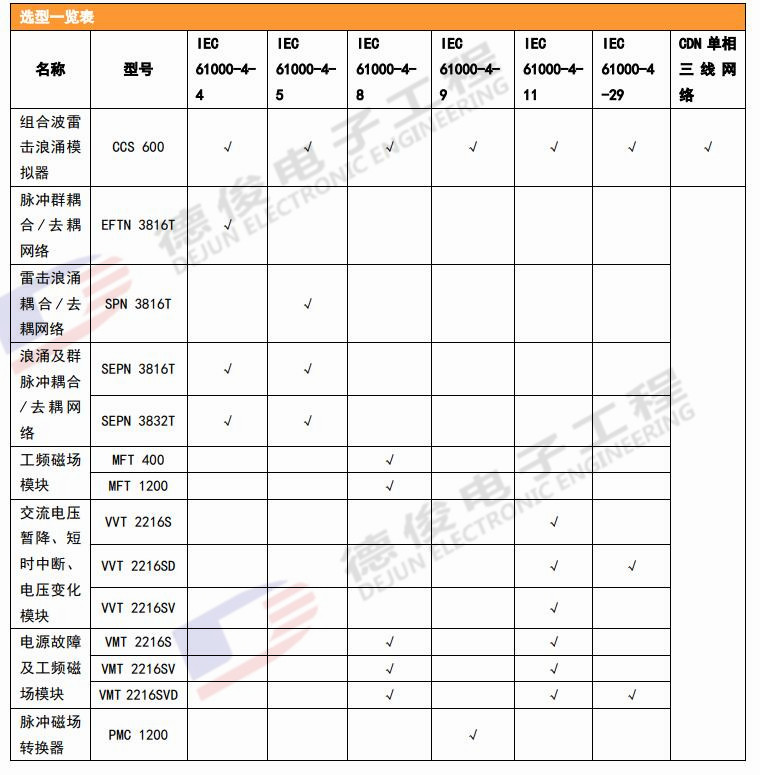 选型一览表

| 名称 | 型号 | IEC 61000-4-4 | IEC 61000-4-5 | IEC 61000-4-8 | IEC 61000-4-9 | IEC 61000-4-11 | IEC 61000-4-29 | CDN 单相三线网络 |
|---|---|---|---|---|---|---|---|---|
| 组合波雷击浪涌模拟器 | CCS 600 | √ | √ | √ | √ | √ | √ | √ |
| 脉冲群耦合/去耦网络 | EFTN 3816T | √ | | | | | | |
| 雷击浪涌耦合/去耦网络 | SPN 3816T | | √ | | | | | |
| 浪涌及群脉冲耦合/去耦网络 | SEPN 3816T | √ | √ | | | | | |
| | SEPN 3832T | √ | √ | | | | | |
| 工频磁场模块 | MFT 400 | | | √ | | | | |
| | MFT 1200 | | | √ | | | | |
| 交流电压暂降、短时中断、电压变化模块 | VVT 2216S | | | | | √ | | |
| | VVT 2216SD | | | | | √ | √ | |
| | VVT 2216SV | | | | | √ | | |
| 电源故障及工频磁场模块 | VMT 2216S | | | √ | | √ | | |
| | VMT 2216SV | | | √ | | √ | | |
| | VMT 2216SVD | | | √ | | √ | √ | |
| 脉冲磁场转换器 | PMC 1200 | | | | √ | | | |

德俊电子工程
DEJUN ELECTRONIC ENGINEERING
德俊电子工程
DEJUN ELECTRONIC ENGINEERING